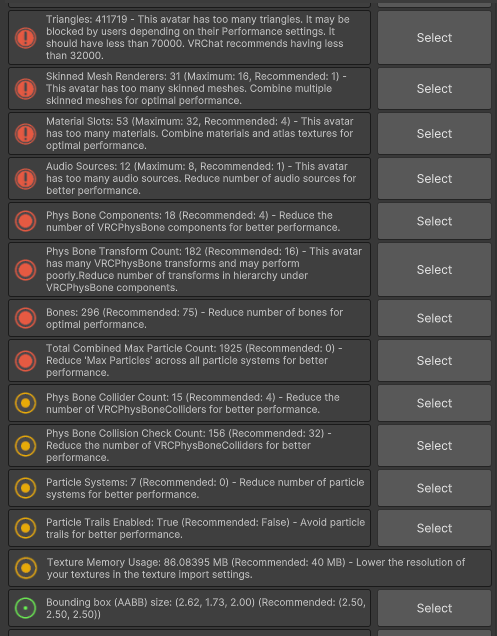 Triangles: 411719 - This avatar has too many triangles. It may be blocked by users depending on their Performance settings. It should have less than 70000. VRChat recommends having less than 32000.

Select

Skinned Mesh Renderers: 31 (Maximum: 16, Recommended: 1) - This avatar has too many skinned meshes. Combine multiple skinned meshes for optimal performance.

Select

Material Slots: 53 (Maximum: 32, Recommended: 4) - This avatar has too many materials. Combine materials and atlas textures for optimal performance.

Select

Audio Sources: 12 (Maximum: 8, Recommended: 1) - This avatar has too many audio sources. Reduce number of audio sources for better performance.

Select

Phys Bone Components: 18 (Recommended: 4) - Reduce the number of VRCPhysBone components for better performance.

Select

Phys Bone Transform Count: 182 (Recommended: 16) - This avatar has many VRCPhysBone transforms and may perform poorly.Reduce number of transforms in hierarchy under VRCPhysBone components.

Select

Bones: 296 (Recommended: 75) - Reduce number of bones for optimal performance.

Select

Total Combined Max Particle Count: 1925 (Recommended: 0) - Reduce 'Max Particles' across all particle systems for better performance.

Select

Phys Bone Collider Count: 15 (Recommended: 4) - Reduce the number of VRCPhysBoneColliders for better performance.

Select

Phys Bone Collision Check Count: 156 (Recommended: 32) - Reduce the number of VRCPhysBoneColliders for better performance.

Select

Particle Systems: 7 (Recommended: 0) - Reduce number of particle systems for better performance.

Select

Particle Trails Enabled: True (Recommended: False) - Avoid particle trails for better performance.

Select

Texture Memory Usage: 86.08395 MB (Recommended: 40 MB) - Lower the resolution of your textures in the texture import settings.

Bounding box (AABB) size: (2.62, 1.73, 2.00) (Recommended: (2.50, 2.50, 2.50))

Select